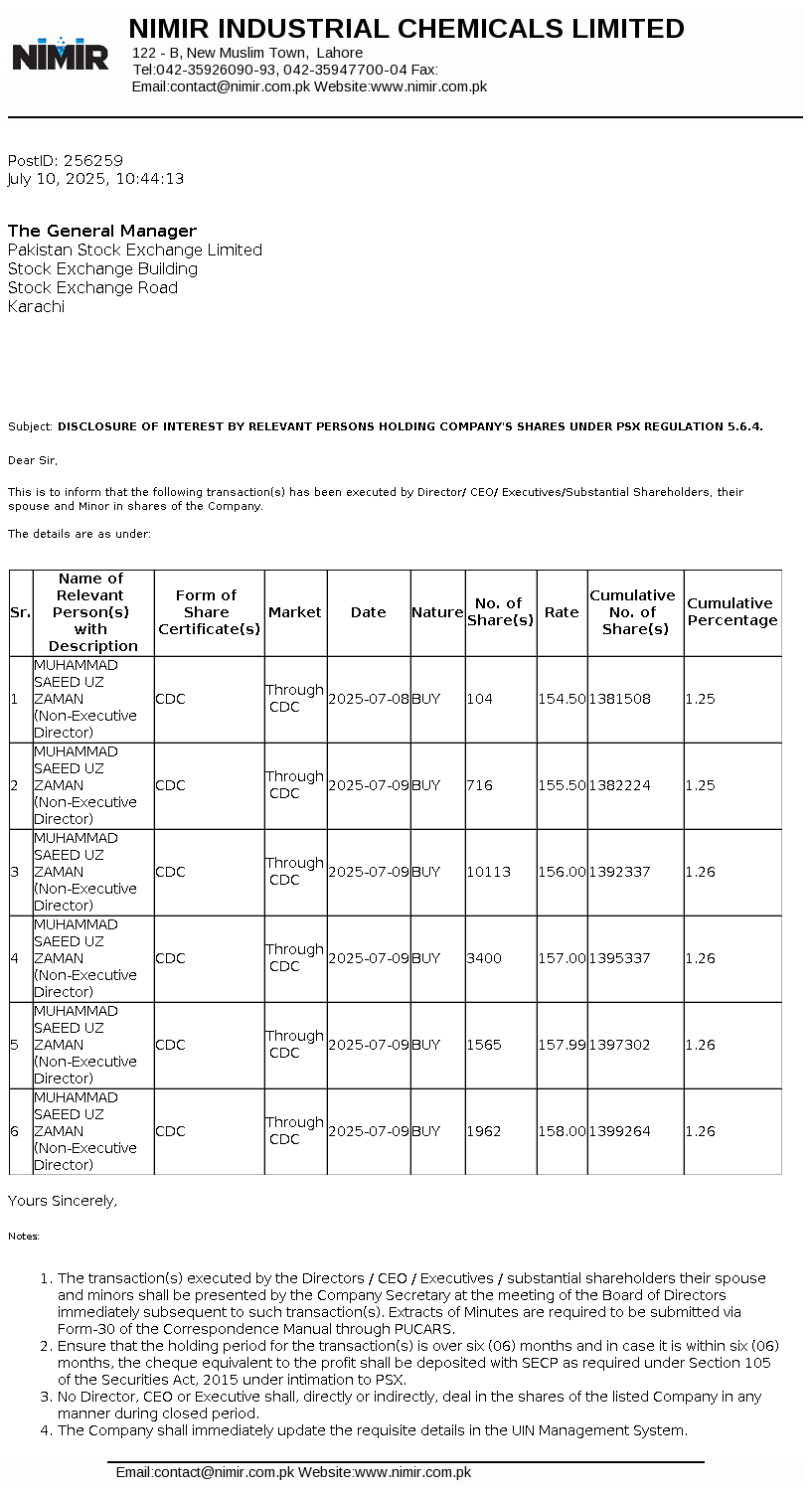 NIMIR

NIMIR INDUSTRIAL CHEMICALS LIMITED

122 - B, New Muslim Town, Lahore
Tel:042-35926090-93, 042-35947700-04 Fax:
Email:contact@nimir.com.pk Website:www.nimir.com.pk

PostID: 256259
July 10, 2025, 10:44:13

The General Manager
Pakistan Stock Exchange Limited
Stock Exchange Building
Stock Exchange Road
Karachi

Subject: DISCLOSURE OF INTEREST BY RELEVANT PERSONS HOLDING COMPANY'S SHARES UNDER PSX REGULATION 5.6.4.

Dear Sir,

This is to inform that the following transaction(s) has been executed by Director/ CEO/ Executives/Substantial Shareholders, their spouse and Minor in shares of the Company.

The details are as under:

| Sr. | Name of Relevant Person(s) with Description | Form of Share Certificate(s) | Market | Date | Nature | No. of Share(s) | Rate | Cumulative No. of Share(s) | Cumulative Percentage |
|---|---|---|---|---|---|---|---|---|---|
| 1 | MUHAMMAD SAEED UZ ZAMAN (Non-Executive Director) | CDC | Through CDC | 2025-07-08 | BUY | 104 | 154.50 | 1381508 | 1.25 |
| 2 | MUHAMMAD SAEED UZ ZAMAN (Non-Executive Director) | CDC | Through CDC | 2025-07-09 | BUY | 716 | 155.50 | 1382224 | 1.25 |
| 3 | MUHAMMAD SAEED UZ ZAMAN (Non-Executive Director) | CDC | Through CDC | 2025-07-09 | BUY | 10113 | 156.00 | 1392337 | 1.26 |
| 4 | MUHAMMAD SAEED UZ ZAMAN (Non-Executive Director) | CDC | Through CDC | 2025-07-09 | BUY | 3400 | 157.00 | 1395337 | 1.26 |
| 5 | MUHAMMAD SAEED UZ ZAMAN (Non-Executive Director) | CDC | Through CDC | 2025-07-09 | BUY | 1565 | 157.99 | 1397302 | 1.26 |
| 6 | MUHAMMAD SAEED UZ ZAMAN (Non-Executive Director) | CDC | Through CDC | 2025-07-09 | BUY | 1962 | 158.00 | 1399264 | 1.26 |

Yours Sincerely,

Notes:

1. The transaction(s) executed by the Directors / CEO / Executives / substantial shareholders their spouse and minors shall be presented by the Company Secretary at the meeting of the Board of Directors immediately subsequent to such transaction(s). Extracts of Minutes are required to be submitted via Form-30 of the Correspondence Manual through PUCARS.
2. Ensure that the holding period for the transaction(s) is over six (06) months and in case it is within six (06) months, the cheque equivalent to the profit shall be deposited with SECP as required under Section 105 of the Securities Act, 2015 under intimation to PSX.
3. No Director, CEO or Executive shall, directly or indirectly, deal in the shares of the listed Company in any manner during closed period.
4. The Company shall immediately update the requisite details in the UIN Management System.

Email:contact@nimir.com.pk Website:www.nimir.com.pk